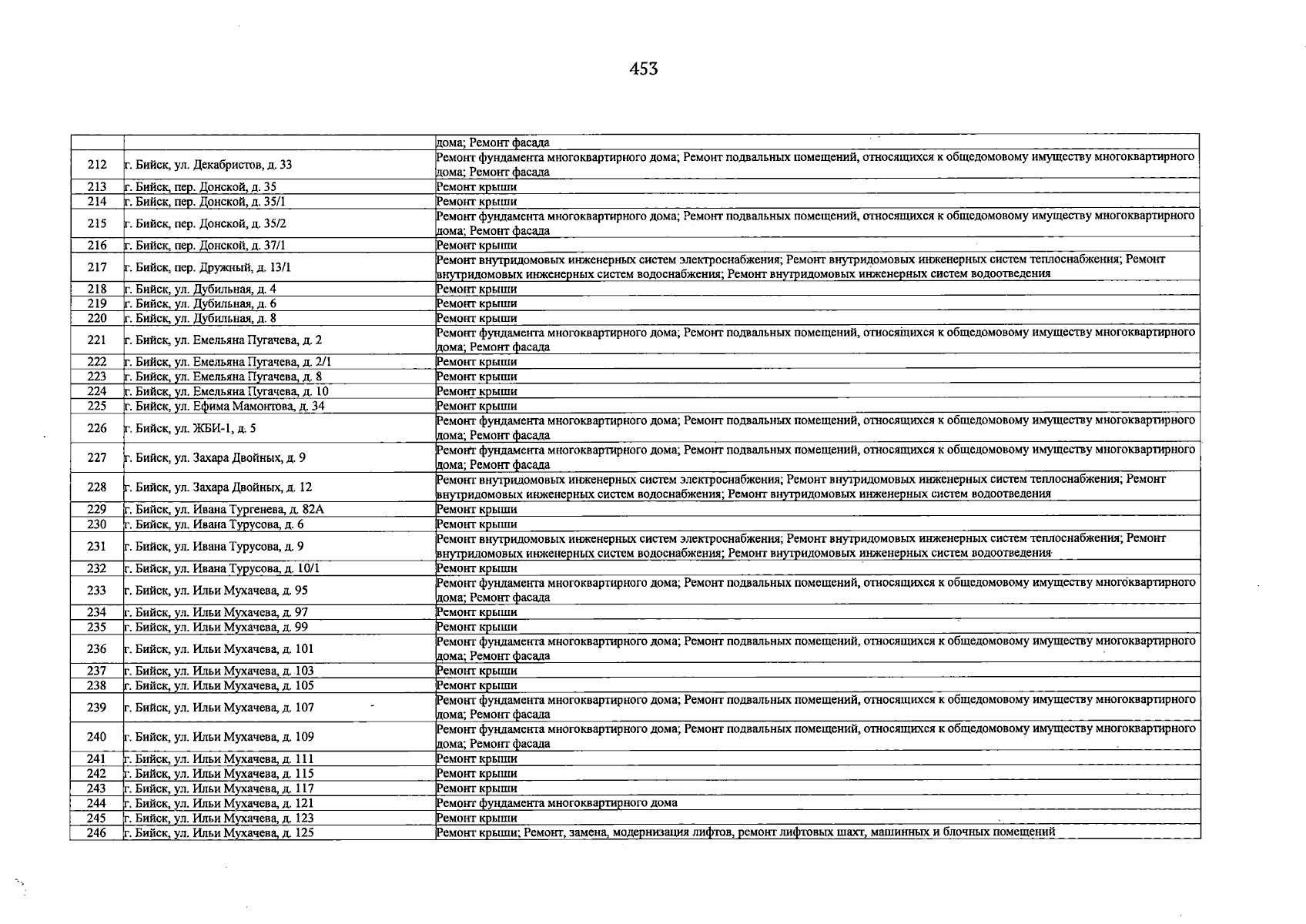 453

|  |  | дома; Ремонт фасада |
|---|---|---|
| 212 | г. Бийск, ул. Декабристов, д. 33 | Ремонт фундамента многоквартирного дома; Ремонт подвальных помещений, относящихся к общедомовому имуществу многоквартирного дома; Ремонт фасада |
| 213 | г. Бийск, пер. Донской, д. 35 | Ремонт крыши |
| 214 | г. Бийск, пер. Донской, д. 35/1 | Ремонт крыши |
| 215 | г. Бийск, пер. Донской, д. 35/2 | Ремонт фундамента многоквартирного дома; Ремонт подвальных помещений, относящихся к общедомовому имуществу многоквартирного дома; Ремонт фасада |
| 216 | г. Бийск, пер. Донской, д. 37/1 | Ремонт крыши |
| 217 | г. Бийск, пер. Дружный, д. 13/1 | Ремонт внутридомовых инженерных систем электроснабжения; Ремонт внутридомовых инженерных систем теплоснабжения; Ремонт внутридомовых инженерных систем водоснабжения; Ремонт внутридомовых инженерных систем водоотведения |
| 218 | г. Бийск, ул. Дубильная, д. 4 | Ремонт крыши |
| 219 | г. Бийск, ул. Дубильная, д. 6 | Ремонт крыши |
| 220 | г. Бийск, ул. Дубильная, д. 8 | Ремонт крыши |
| 221 | г. Бийск, ул. Емельяна Пугачева, д. 2 | Ремонт фундамента многоквартирного дома; Ремонт подвальных помещений, относящихся к общедомовому имуществу многоквартирного дома; Ремонт фасада |
| 222 | г. Бийск, ул. Емельяна Пугачева, д. 2/1 | Ремонт крыши |
| 223 | г. Бийск, ул. Емельяна Пугачева, д. 8 | Ремонт крыши |
| 224 | г. Бийск, ул. Емельяна Пугачева, д. 10 | Ремонт крыши |
| 225 | г. Бийск, ул. Ефима Мамонтова, д. 34 | Ремонт крыши |
| 226 | г. Бийск, ул. ЖБИ-1, д. 5 | Ремонт фундамента многоквартирного дома; Ремонт подвальных помещений, относящихся к общедомовому имуществу многоквартирного дома; Ремонт фасада |
| 227 | г. Бийск, ул. Захара Двойных, д. 9 | Ремонт фундамента многоквартирного дома; Ремонт подвальных помещений, относящихся к общедомовому имуществу многоквартирного дома; Ремонт фасада |
| 228 | г. Бийск, ул. Захара Двойных, д. 12 | Ремонт внутридомовых инженерных систем электроснабжения; Ремонт внутридомовых инженерных систем теплоснабжения; Ремонт внутридомовых инженерных систем водоснабжения; Ремонт внутридомовых инженерных систем водоотведения |
| 229 | г. Бийск, ул. Ивана Тургенева, д. 82А | Ремонт крыши |
| 230 | г. Бийск, ул. Ивана Турусова, д. 6 | Ремонт крыши |
| 231 | г. Бийск, ул. Ивана Турусова, д. 9 | Ремонт внутридомовых инженерных систем электроснабжения; Ремонт внутридомовых инженерных систем теплоснабжения; Ремонт внутридомовых инженерных систем водоснабжения; Ремонт внутридомовых инженерных систем водоотведения |
| 232 | г. Бийск, ул. Ивана Турусова, д. 10/1 | Ремонт крыши |
| 233 | г. Бийск, ул. Ильи Мухачева, д. 95 | Ремонт фундамента многоквартирного дома; Ремонт подвальных помещений, относящихся к общедомовому имуществу многоквартирного дома; Ремонт фасада |
| 234 | г. Бийск, ул. Ильи Мухачева, д. 97 | Ремонт крыши |
| 235 | г. Бийск, ул. Ильи Мухачева, д. 99 | Ремонт крыши |
| 236 | г. Бийск, ул. Ильи Мухачева, д. 101 | Ремонт фундамента многоквартирного дома; Ремонт подвальных помещений, относящихся к общедомовому имуществу многоквартирного дома; Ремонт фасада |
| 237 | г. Бийск, ул. Ильи Мухачева, д. 103 | Ремонт крыши |
| 238 | г. Бийск, ул. Ильи Мухачева, д. 105 | Ремонт крыши |
| 239 | г. Бийск, ул. Ильи Мухачева, д. 107 | Ремонт фундамента многоквартирного дома; Ремонт подвальных помещений, относящихся к общедомовому имуществу многоквартирного дома; Ремонт фасада |
| 240 | г. Бийск, ул. Ильи Мухачева, д. 109 | Ремонт фундамента многоквартирного дома; Ремонт подвальных помещений, относящихся к общедомовому имуществу многоквартирного дома; Ремонт фасада |
| 241 | г. Бийск, ул. Ильи Мухачева, д. 111 | Ремонт крыши |
| 242 | г. Бийск, ул. Ильи Мухачева, д. 115 | Ремонт крыши |
| 243 | г. Бийск, ул. Ильи Мухачева, д. 117 | Ремонт крыши |
| 244 | г. Бийск, ул. Ильи Мухачева, д. 121 | Ремонт фундамента многоквартирного дома |
| 245 | г. Бийск, ул. Ильи Мухачева, д. 123 | Ремонт крыши |
| 246 | г. Бийск, ул. Ильи Мухачева, д. 125 | Ремонт крыши; Ремонт, замена, модернизация лифтов, ремонт лифтовых шахт, машинных и блочных помещений |